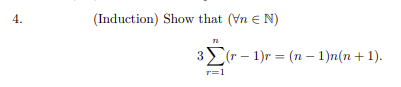 4. (Induction) Show that $(\forall n \in \mathbb{N})$

$$3\sum_{r=1}^{n}(r-1)r = (n-1)n(n+1).$$